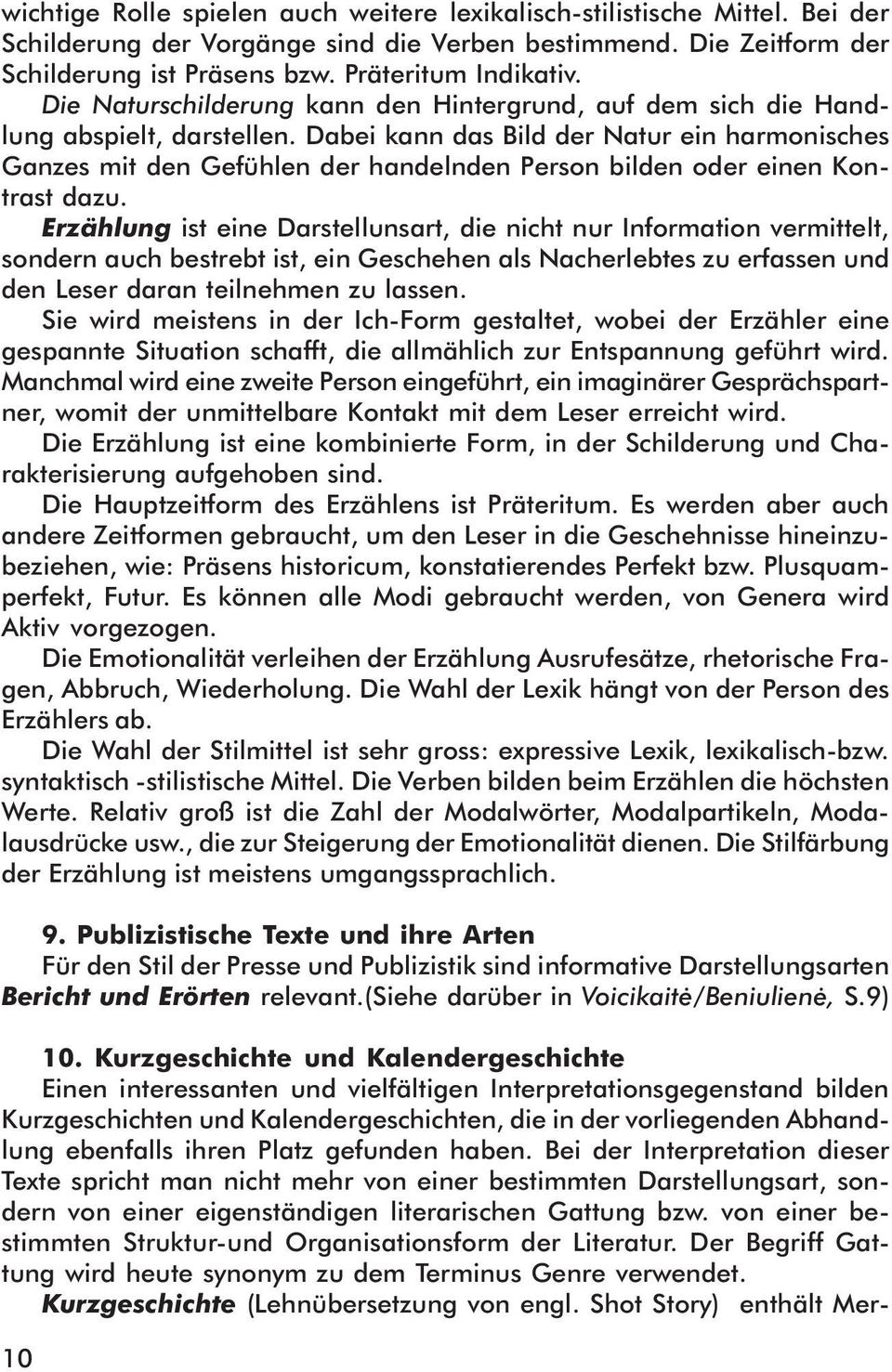 wichtige Rolle spielen auch weitere lexikalisch-stilistische Mittel. Bei der Schilderung der Vorgänge sind die Verben bestimmend. Die Zeitform der Schilderung ist Präsens bzw. Präteritum Indikativ.
Die Naturschilderung kann den Hintergrund, auf dem sich die Handlung abspielt, darstellen. Dabei kann das Bild der Natur ein harmonisches Ganzes mit den Gefühlen der handelnden Person bilden oder einen Kontrast dazu.

Erzählung ist eine Darstellunsart, die nicht nur Information vermittelt, sondern auch bestrebt ist, ein Geschehen als Nacherlebtes zu erfassen und den Leser daran teilnehmen zu lassen.

Sie wird meistens in der Ich-Form gestaltet, wobei der Erzähler eine gespannte Situation schafft, die allmählich zur Entspannung geführt wird. Manchmal wird eine zweite Person eingeführt, ein imaginärer Gesprächspartner, womit der unmittelbare Kontakt mit dem Leser erreicht wird.

Die Erzählung ist eine kombinierte Form, in der Schilderung und Charakterisierung aufgehoben sind.

Die Hauptzeitform des Erzählens ist Präteritum. Es werden aber auch andere Zeitformen gebraucht, um den Leser in die Geschehnisse hineinzubeziehen, wie: Präsens historicum, konstatierendes Perfekt bzw. Plusquamperfekt, Futur. Es können alle Modi gebraucht werden, von Genera wird Aktiv vorgezogen.

Die Emotionalität verleihen der Erzählung Ausrufesätze, rhetorische Fragen, Abbruch, Wiederholung. Die Wahl der Lexik hängt von der Person des Erzählers ab.

Die Wahl der Stilmittel ist sehr gross: expressive Lexik, lexikalisch-bzw. syntaktisch -stilistische Mittel. Die Verben bilden beim Erzählen die höchsten Werte. Relativ groß ist die Zahl der Modalwörter, Modalpartikeln, Modalausdrücke usw., die zur Steigerung der Emotionalität dienen. Die Stilfärbung der Erzählung ist meistens umgangssprachlich.

9. Publizistische Texte und ihre Arten
Für den Stil der Presse und Publizistik sind informative Darstellungsarten Bericht und Erörten relevant.(Siehe darüber in Voicikaitė/Beniulienė, S.9)

10. Kurzgeschichte und Kalendergeschichte
Einen interessanten und vielfältigen Interpretationsgegenstand bilden Kurzgeschichten und Kalendergeschichten, die in der vorliegenden Abhandlung ebenfalls ihren Platz gefunden haben. Bei der Interpretation dieser Texte spricht man nicht mehr von einer bestimmten Darstellungsart, sondern von einer eigenständigen literarischen Gattung bzw. von einer bestimmten Struktur-und Organisationsform der Literatur. Der Begriff Gattung wird heute synonym zu dem Terminus Genre verwendet.
Kurzgeschichte (Lehnübersetzung von engl. Shot Story) enthält Mer-

10